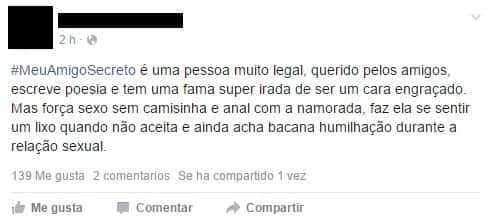 2 h ·

#MeuAmigoSecreto é uma pessoa muito legal, querido pelos amigos, escreve poesia e tem uma fama super irada de ser um cara engraçado. Mas força sexo sem camisinha e anal com a namorada, faz ela se sentir um lixo quando não aceita e ainda acha bacana humilhação durante a relação sexual.

139 Me gusta 2 comentarios Se ha compartido 1 vez

Me gusta Comentar Compartir